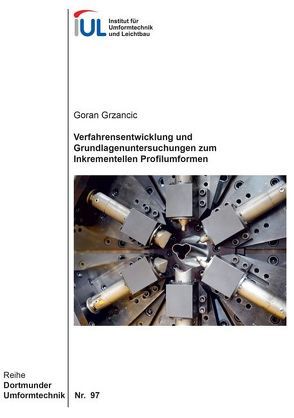 IUL Institut für Umformtechnik und Leichtbau

Goran Grzancic

Verfahrensentwicklung und Grundlagenuntersuchungen zum Inkrementellen Profilumformen

Reihe
Dortmunder
Umformtechnik

Nr. 97